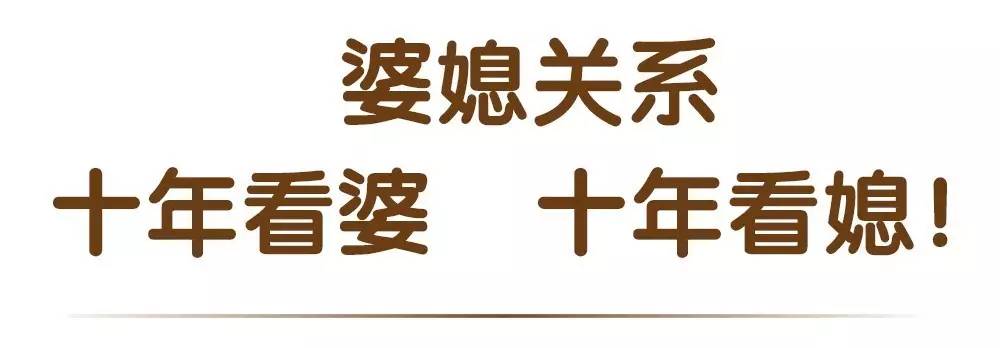 婆媳关系

十年看婆　十年看媳！